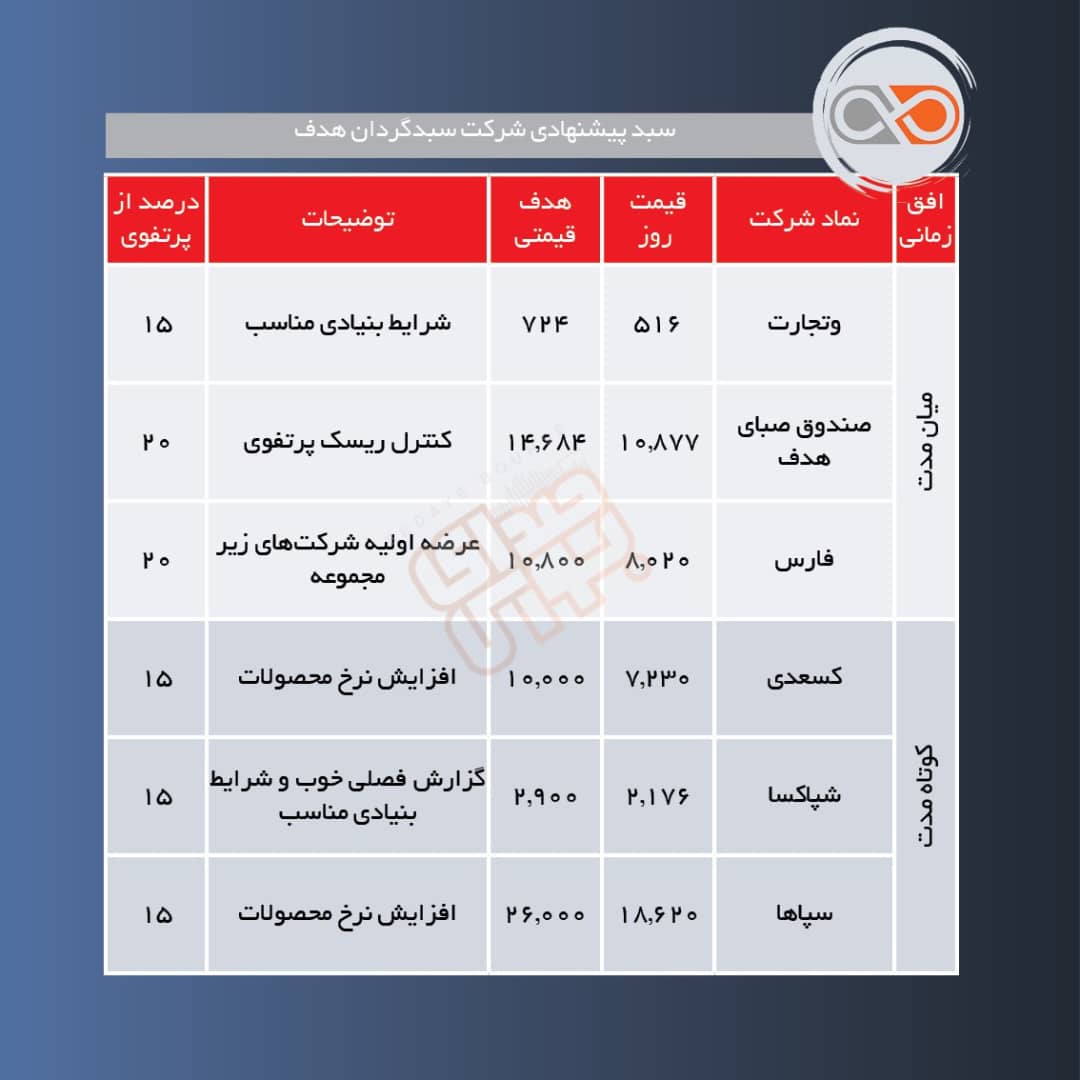 سبد پیشنهادی شرکت سبدگردان هدف

| افق زمانی | نماد شرکت | قیمت روز | هدف قیمتی | توضیحات | درصد از پرتفوی |
|---|---|---|---|---|---|
| میان مدت | وتجارت | ۵۱۶ | ۷۲۴ | شرایط بنیادی مناسب | ۱۵ |
| میان مدت | صندوق صبای هدف | ۱۰,۸۷۷ | ۱۴,۶۸۴ | کنترل ریسک پرتفوی | ۲۰ |
| میان مدت | فارس | ۸,۰۲۰ | ۱۰,۸۰۰ | عرضه اولیه شرکت‌های زیر مجموعه | ۲۰ |
| کوتاه مدت | کسعدی | ۷,۲۳۰ | ۱۰,۰۰۰ | افزایش نرخ محصولات | ۱۵ |
| کوتاه مدت | شپاکسا | ۲,۱۷۶ | ۲,۹۰۰ | گزارش فصلی خوب و شرایط بنیادی مناسب | ۱۵ |
| کوتاه مدت | سپاها | ۱۸,۶۲۰ | ۲۶,۰۰۰ | افزایش نرخ محصولات | ۱۵ |